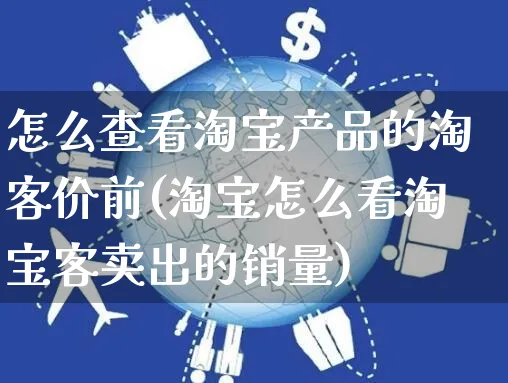 $

怎么查看淘宝产品的淘客价前(淘宝怎么看淘宝客卖出的销量)